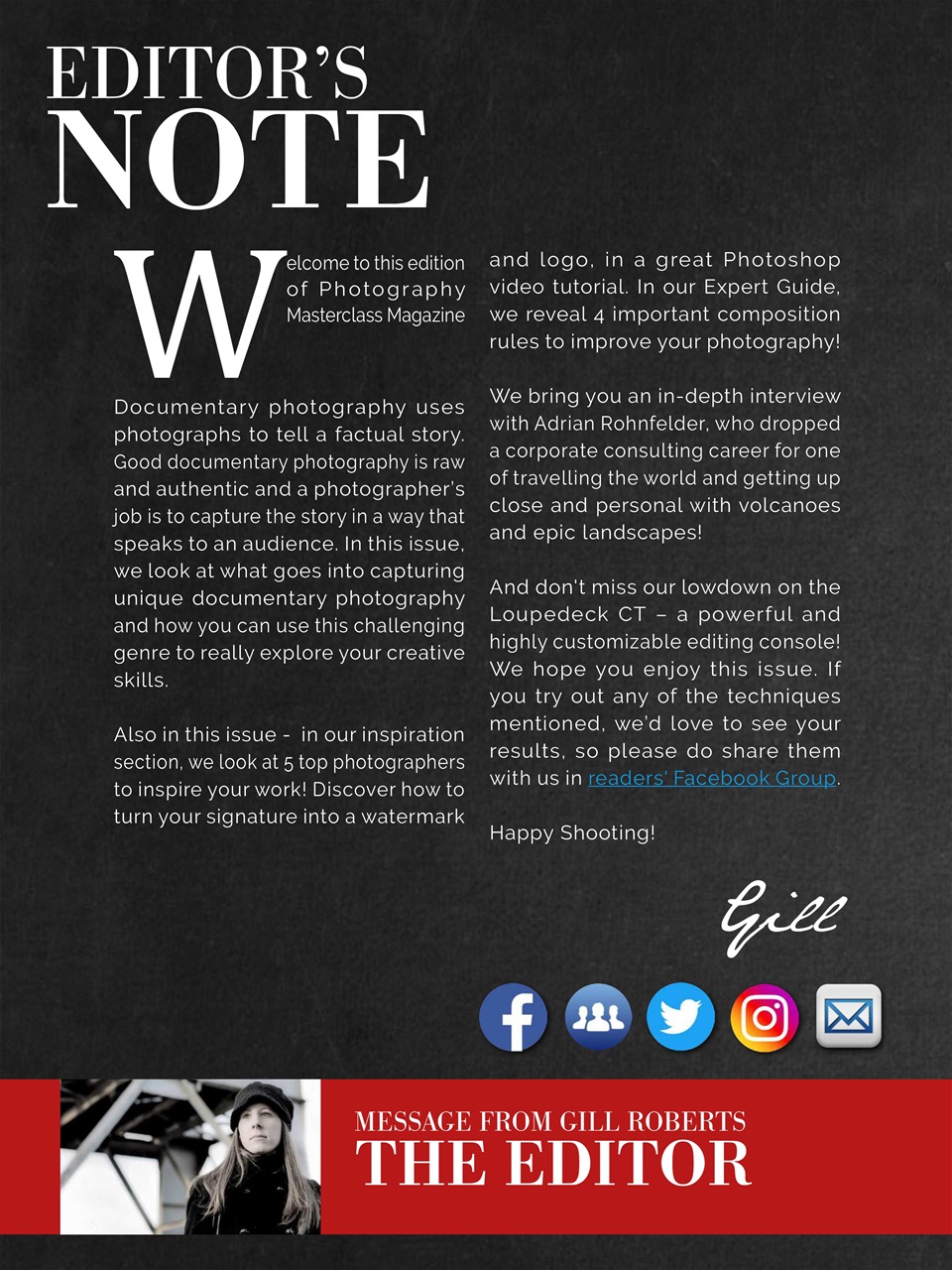 EDITOR'S
NOTE

Welcome to this edition of Photography Masterclass Magazine

Documentary photography uses photographs to tell a factual story. Good documentary photography is raw and authentic and a photographer's job is to capture the story in a way that speaks to an audience. In this issue, we look at what goes into capturing unique documentary photography and how you can use this challenging genre to really explore your creative skills.

Also in this issue - in our inspiration section, we look at 5 top photographers to inspire your work! Discover how to turn your signature into a watermark and logo, in a great Photoshop video tutorial. In our Expert Guide, we reveal 4 important composition rules to improve your photography!

We bring you an in-depth interview with Adrian Rohnfelder, who dropped a corporate consulting career for one of travelling the world and getting up close and personal with volcanoes and epic landscapes!

And don't miss our lowdown on the Loupedeck CT – a powerful and highly customizable editing console! We hope you enjoy this issue. If you try out any of the techniques mentioned, we'd love to see your results, so please do share them with us in readers' Facebook Group.

Happy Shooting!

Gill

MESSAGE FROM GILL ROBERTS
THE EDITOR